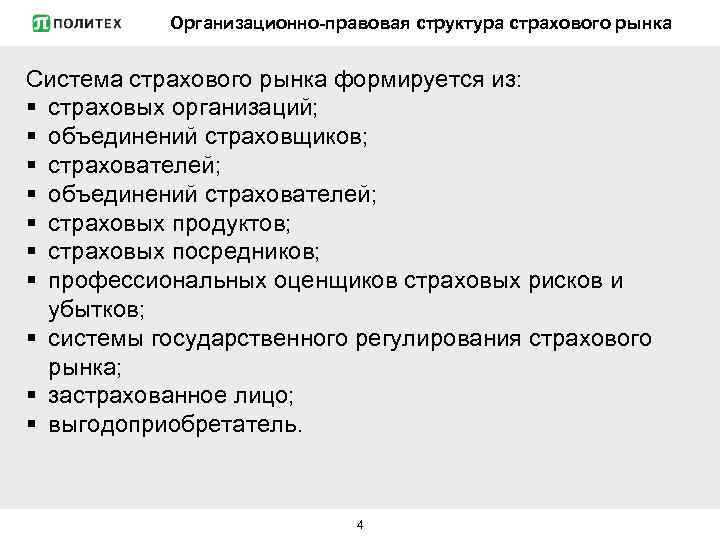 ПОЛИТЕХ Организационно-правовая структура страхового рынка

Система страхового рынка формируется из:
▪ страховых организаций;
▪ объединений страховщиков;
▪ страхователей;
▪ объединений страхователей;
▪ страховых продуктов;
▪ страховых посредников;
▪ профессиональных оценщиков страховых рисков и убытков;
▪ системы государственного регулирования страхового рынка;
▪ застрахованное лицо;
▪ выгодоприобретатель.

4